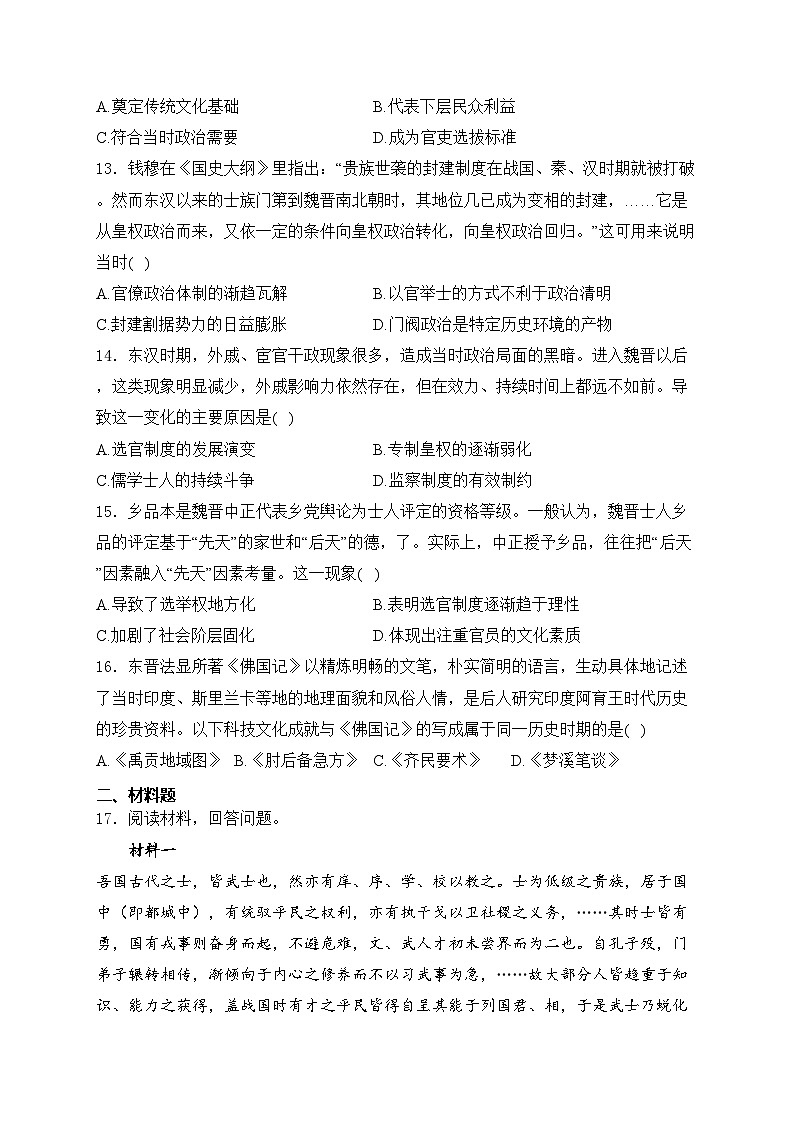 A.奠定传统文化基础　　　　　　B.代表下层民众利益
C.符合当时政治需要　　　　　　D.成为官吏选拔标准
13．钱穆在《国史大纲》里指出：“贵族世袭的封建制度在战国、秦、汉时期就被打破。然而东汉以来的士族门第到魏晋南北朝时，其地位几已成为变相的封建，……它是从皇权政治而来，又依一定的条件向皇权政治转化，向皇权政治回归。”这可用来说明当时( )
A.官僚政治体制的渐趋瓦解　　　　B.以官举士的方式不利于政治清明
C.封建割据势力的日益膨胀　　　　D.门阀政治是特定历史环境的产物
14．东汉时期，外戚、宦官干政现象很多，造成当时政治局面的黑暗。进入魏晋以后，这类现象明显减少，外戚影响力依然存在，但在效力、持续时间上都远不如前。导致这一变化的主要原因是( )
A.选官制度的发展演变　　　　　　B.专制皇权的逐渐弱化
C.儒学士人的持续斗争　　　　　　D.监察制度的有效制约
15．乡品本是魏晋中正代表乡党舆论为士人评定的资格等级。一般认为，魏晋士人乡品的评定基于“先天”的家世和“后天”的德，了。实际上，中正授予乡品，往往把“后天”因素融入“先天”因素考量。这一现象( )
A.导致了选举权地方化　　　　　　B.表明选官制度逐渐趋于理性
C.加剧了社会阶层固化　　　　　　D.体现出注重官员的文化素质
16．东晋法显所著《佛国记》以精炼明畅的文笔，朴实简明的语言，生动具体地记述了当时印度、斯里兰卡等地的地理面貌和风俗人情，是后人研究印度阿育王时代历史的珍贵资料。以下科技文化成就与《佛国记》的写成属于同一历史时期的是( )
A.《禹贡地域图》 B.《肘后备急方》 C.《齐民要术》　D.《梦溪笔谈》
二、材料题
17．阅读材料，回答问题。
材料一
吾国古代之士，皆武士也，然亦有庠、序、学、校以教之。士为低级之贵族，居于国中（即都城中），有统驭平民之权利，亦有执干戈以卫社稷之义务，……其时士皆有勇，国有戎事则奋身而起，不避危难，文、武人才初未尝界而为二也。自孔子殁，门弟子辗转相传，渐倾向于内心之修养而不以习武事为急，……故大部分人皆趋重于知识、能力之获得，盖战国时有才之平民皆得自呈其能于列国君、相，于是武士乃蜕化